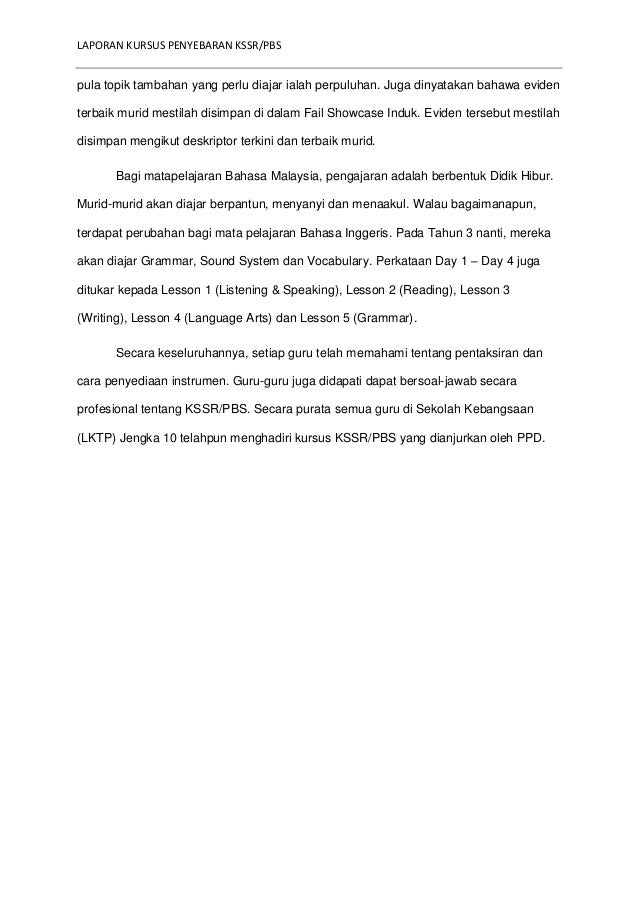 LAPORAN KURSUS PENYEBARAN KSSR/PBS

pula topik tambahan yang perlu diajar ialah perpuluhan. Juga dinyatakan bahawa eviden terbaik murid mestilah disimpan di dalam Fail Showcase Induk. Eviden tersebut mestilah disimpan mengikut deskriptor terkini dan terbaik murid.

Bagi matapelajaran Bahasa Malaysia, pengajaran adalah berbentuk Didik Hibur. Murid-murid akan diajar berpantun, menyanyi dan menaakul. Walau bagaimanapun, terdapat perubahan bagi mata pelajaran Bahasa Inggeris. Pada Tahun 3 nanti, mereka akan diajar Grammar, Sound System dan Vocabulary. Perkataan Day 1 – Day 4 juga ditukar kepada Lesson 1 (Listening & Speaking), Lesson 2 (Reading), Lesson 3 (Writing), Lesson 4 (Language Arts) dan Lesson 5 (Grammar).

Secara keseluruhannya, setiap guru telah memahami tentang pentaksiran dan cara penyediaan instrumen. Guru-guru juga didapati dapat bersoal-jawab secara profesional tentang KSSR/PBS. Secara purata semua guru di Sekolah Kebangsaan (LKTP) Jengka 10 telahpun menghadiri kursus KSSR/PBS yang dianjurkan oleh PPD.